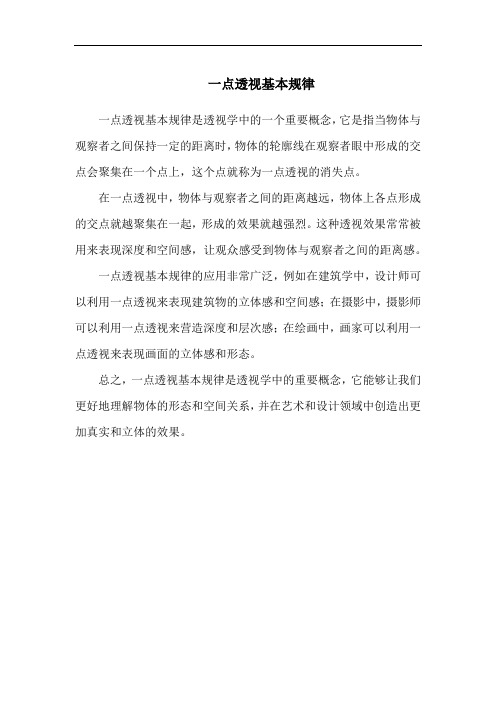 一点透视基本规律

一点透视基本规律是透视学中的一个重要概念，它是指当物体与观察者之间保持一定的距离时，物体的轮廓线在观察者眼中形成的交点会聚集在一个点上，这个点就称为一点透视的消失点。

在一点透视中，物体与观察者之间的距离越远，物体上各点形成的交点就越聚集在一起，形成的效果就越强烈。这种透视效果常常被用来表现深度和空间感，让观众感受到物体与观察者之间的距离感。

一点透视基本规律的应用非常广泛，例如在建筑学中，设计师可以利用一点透视来表现建筑物的立体感和空间感；在摄影中，摄影师可以利用一点透视来营造深度和层次感；在绘画中，画家可以利用一点透视来表现画面的立体感和形态。

总之，一点透视基本规律是透视学中的重要概念，它能够让我们更好地理解物体的形态和空间关系，并在艺术和设计领域中创造出更加真实和立体的效果。